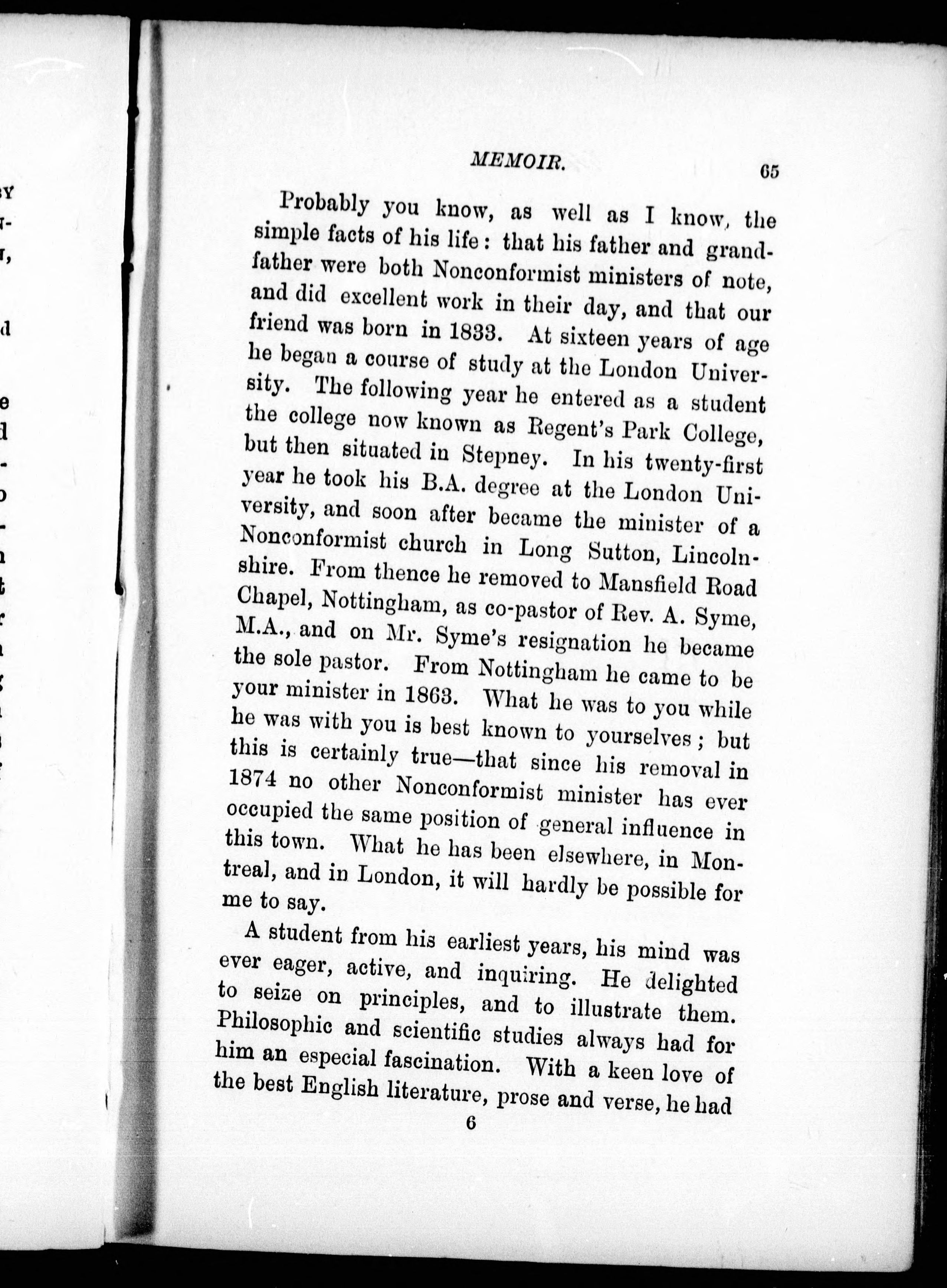 MEMOIR. 65

Probably you know, as well as I know, the simple facts of his life: that his father and grandfather were both Nonconformist ministers of note, and did excellent work in their day, and that our friend was born in 1833. At sixteen years of age he began a course of study at the London University. The following year he entered as a student the college now known as Regent's Park College, but then situated in Stepney. In his twenty-first year he took his B.A. degree at the London University, and soon after became the minister of a Nonconformist church in Long Sutton, Lincolnshire. From thence he removed to Mansfield Road Chapel, Nottingham, as co-pastor of Rev. A. Syme, M.A., and on Mr. Syme's resignation he became the sole pastor. From Nottingham he came to be your minister in 1863. What he was to you while he was with you is best known to yourselves; but this is certainly true—that since his removal in 1874 no other Nonconformist minister has ever occupied the same position of general influence in this town. What he has been elsewhere, in Montreal, and in London, it will hardly be possible for me to say.

A student from his earliest years, his mind was ever eager, active, and inquiring. He delighted to seize on principles, and to illustrate them. Philosophic and scientific studies always had for him an especial fascination. With a keen love of the best English literature, prose and verse, he had

6